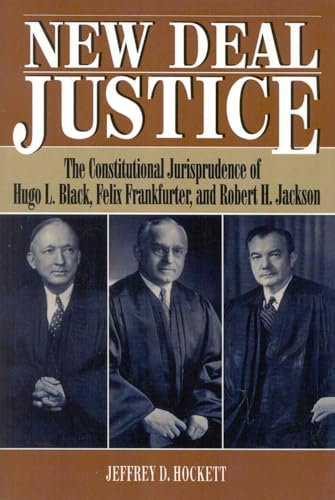 NEW DEAL
JUSTICE

The Constitutional Jurisprudence of
Hugo L. Black, Felix Frankfurter, and Robert H. Jackson

JEFFREY D. HOCKETT